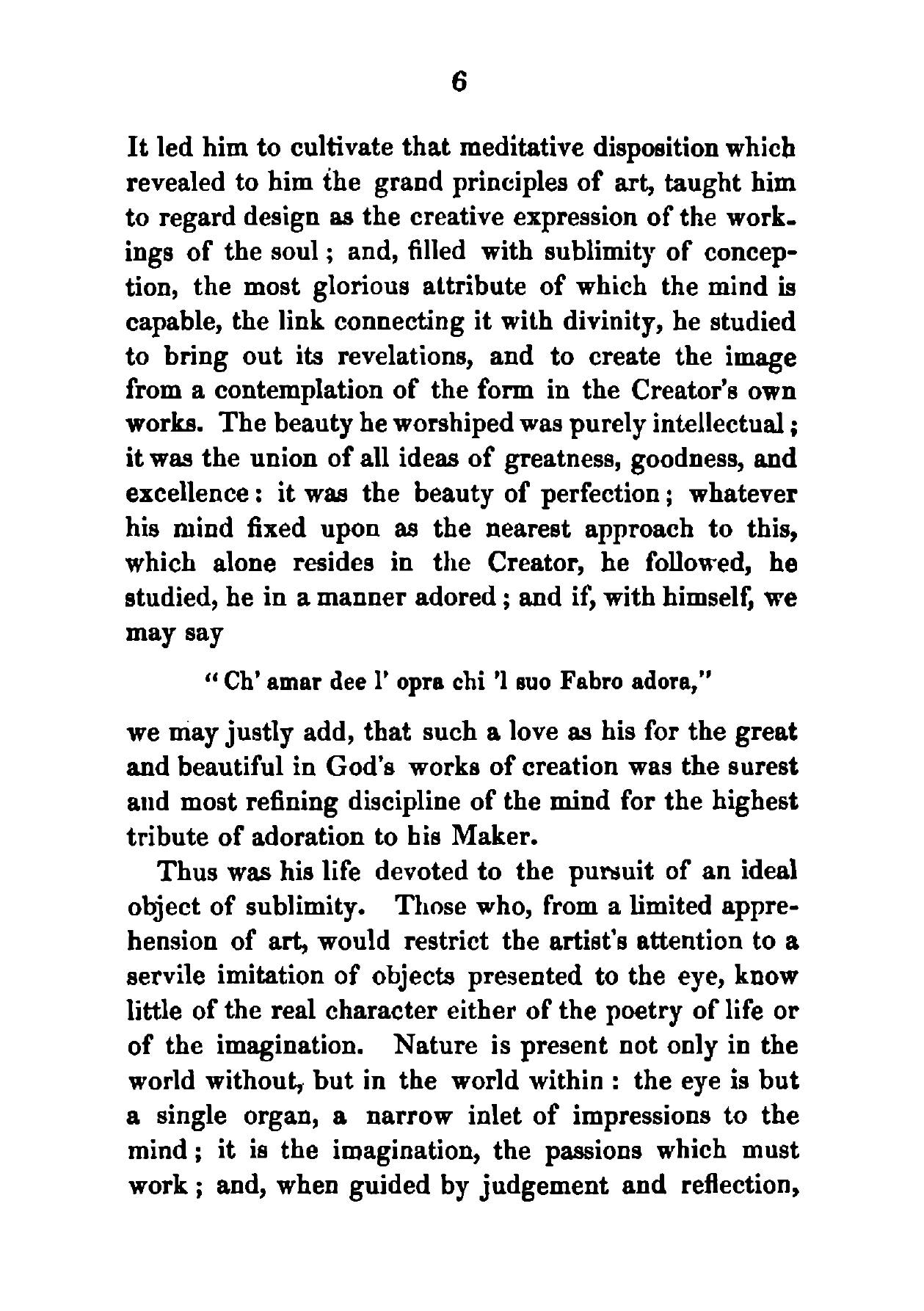 6

It led him to cultivate that meditative disposition which revealed to him the grand principles of art, taught him to regard design as the creative expression of the workings of the soul; and, filled with sublimity of conception, the most glorious attribute of which the mind is capable, the link connecting it with divinity, he studied to bring out its revelations, and to create the image from a contemplation of the form in the Creator's own works. The beauty he worshiped was purely intellectual; it was the union of all ideas of greatness, goodness, and excellence: it was the beauty of perfection; whatever his mind fixed upon as the nearest approach to this, which alone resides in the Creator, he followed, he studied, he in a manner adored; and if, with himself, we may say

"Ch' amar dee l' opra chi 'l suo Fabro adora,"

we may justly add, that such a love as his for the great and beautiful in God's works of creation was the surest and most refining discipline of the mind for the highest tribute of adoration to his Maker.

Thus was his life devoted to the pursuit of an ideal object of sublimity. Those who, from a limited apprehension of art, would restrict the artist's attention to a servile imitation of objects presented to the eye, know little of the real character either of the poetry of life or of the imagination. Nature is present not only in the world without, but in the world within: the eye is but a single organ, a narrow inlet of impressions to the mind; it is the imagination, the passions which must work; and, when guided by judgement and reflection,